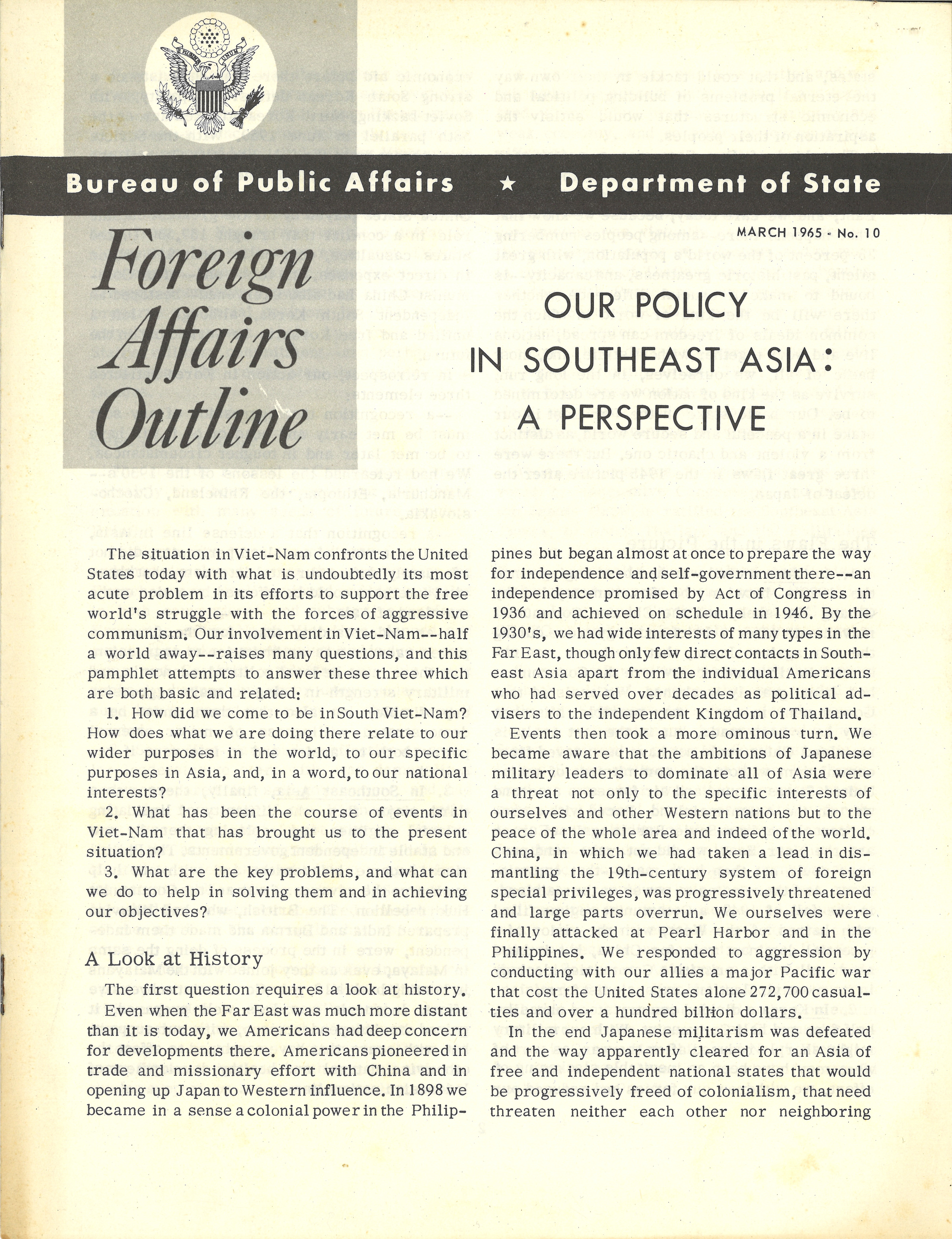 Bureau of Public Affairs ★ Department of State

MARCH 1965 - No. 10

Foreign Affairs Outline

OUR POLICY IN SOUTHEAST ASIA: A PERSPECTIVE

The situation in Viet-Nam confronts the United States today with what is undoubtedly its most acute problem in its efforts to support the free world's struggle with the forces of aggressive communism. Our involvement in Viet-Nam--half a world away--raises many questions, and this pamphlet attempts to answer these three which are both basic and related:

1. How did we come to be in South Viet-Nam? How does what we are doing there relate to our wider purposes in the world, to our specific purposes in Asia, and, in a word, to our national interests?

2. What has been the course of events in Viet-Nam that has brought us to the present situation?

3. What are the key problems, and what can we do to help in solving them and in achieving our objectives?

A Look at History

The first question requires a look at history. Even when the Far East was much more distant than it is today, we Americans had deep concern for developments there. Americans pioneered in trade and missionary effort with China and in opening up Japan to Western influence. In 1898 we became in a sense a colonial power in the Philippines but began almost at once to prepare the way for independence and self-government there--an independence promised by Act of Congress in 1936 and achieved on schedule in 1946. By the 1930's, we had wide interests of many types in the Far East, though only few direct contacts in Southeast Asia apart from the individual Americans who had served over decades as political advisers to the independent Kingdom of Thailand.

Events then took a more ominous turn. We became aware that the ambitions of Japanese military leaders to dominate all of Asia were a threat not only to the specific interests of ourselves and other Western nations but to the peace of the whole area and indeed of the world. China, in which we had taken a lead in dismantling the 19th-century system of foreign special privileges, was progressively threatened and large parts overrun. We ourselves were finally attacked at Pearl Harbor and in the Philippines. We responded to aggression by conducting with our allies a major Pacific war that cost the United States alone 272,700 casualties and over a hundred billion dollars.

In the end Japanese militarism was defeated and the way apparently cleared for an Asia of free and independent national states that would be progressively freed of colonialism, that need threaten neither each other nor neighboring